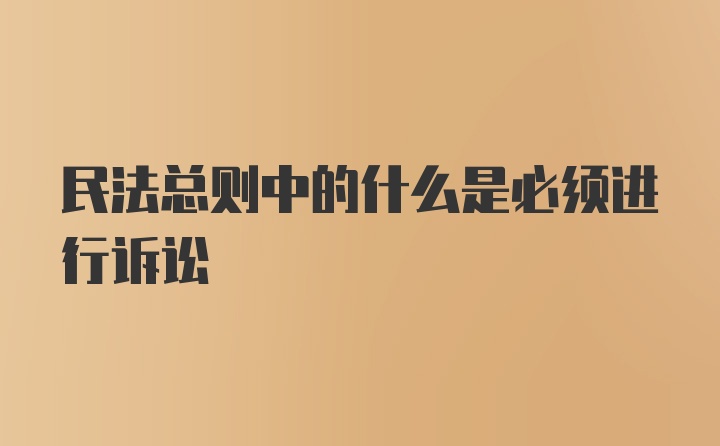 民法总则中的什么是必须进行诉讼